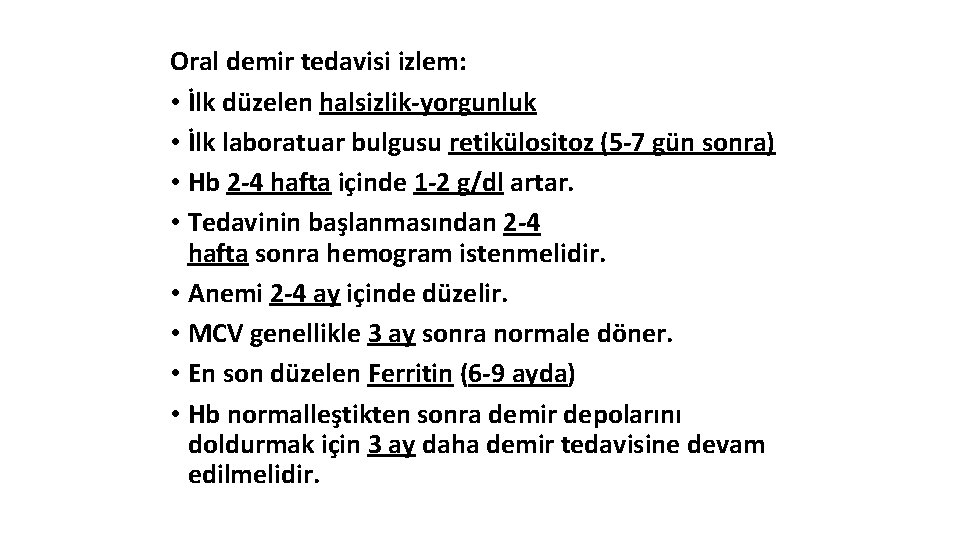 Oral demir tedavisi izlem:

• İlk düzelen halsizlik-yorgunluk
• İlk laboratuar bulgusu retikülositoz (5-7 gün sonra)
• Hb 2-4 hafta içinde 1-2 g/dl artar.
• Tedavinin başlanmasından 2-4 hafta sonra hemogram istenmelidir.
• Anemi 2-4 ay içinde düzelir.
• MCV genellikle 3 ay sonra normale döner.
• En son düzelen Ferritin (6-9 ayda)
• Hb normalleştikten sonra demir depolarını doldurmak için 3 ay daha demir tedavisine devam edilmelidir.